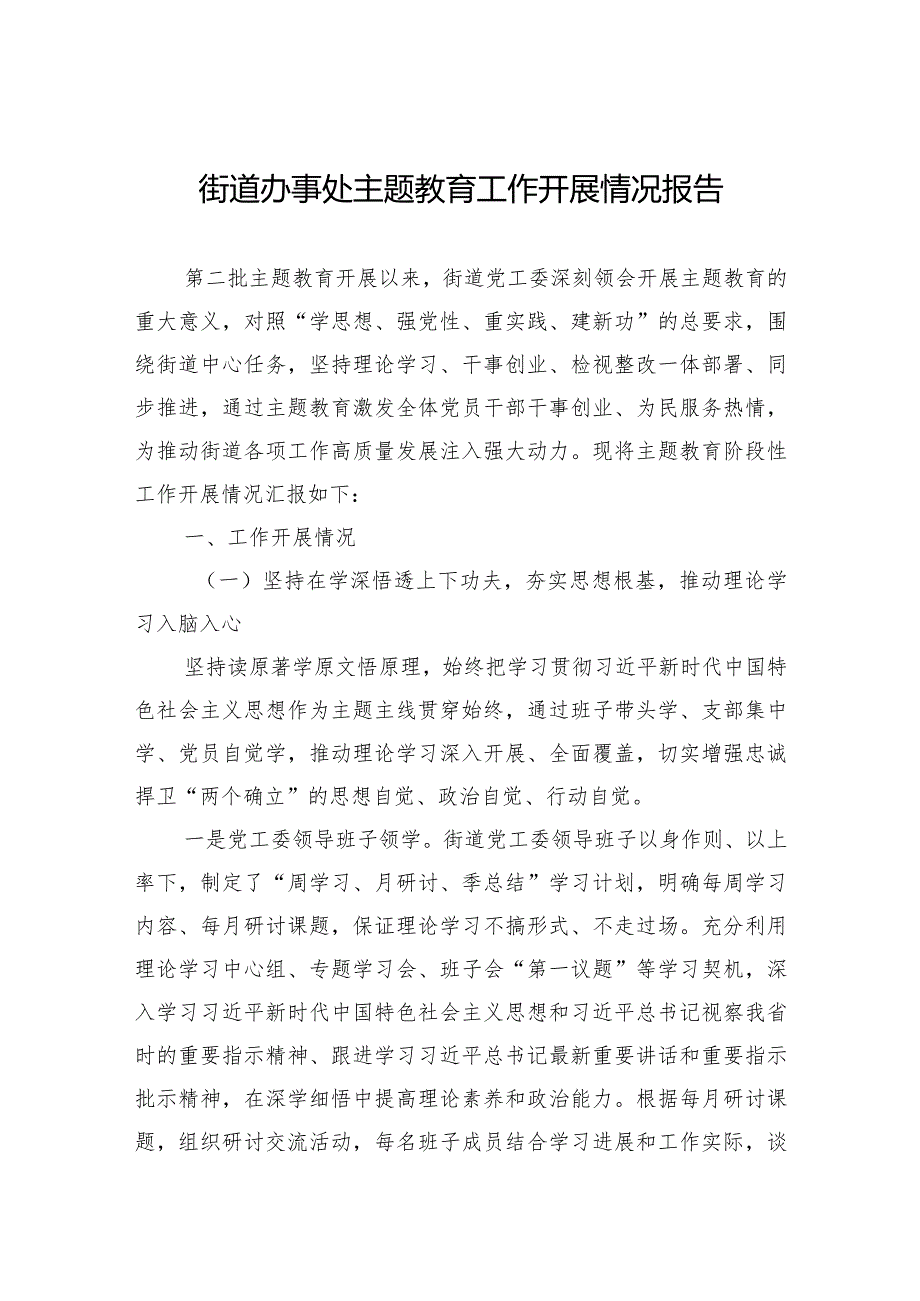 街道办事处主题教育工作开展情况报告

第二批主题教育开展以来，街道党工委深刻领会开展主题教育的重大意义，对照“学思想、强党性、重实践、建新功”的总要求，围绕街道中心任务，坚持理论学习、干事创业、检视整改一体部署、同步推进，通过主题教育激发全体党员干部干事创业、为民服务热情，为推动街道各项工作高质量发展注入强大动力。现将主题教育阶段性工作开展情况汇报如下：

一、工作开展情况

（一）坚持在学深悟透上下功夫，夯实思想根基，推动理论学习入脑入心

坚持读原著学原文悟原理，始终把学习贯彻习近平新时代中国特色社会主义思想作为主题主线贯穿始终，通过班子带头学、支部集中学、党员自觉学，推动理论学习深入开展、全面覆盖，切实增强忠诚捍卫“两个确立”的思想自觉、政治自觉、行动自觉。

一是党工委领导班子领学。街道党工委领导班子以身作则、以上率下，制定了“周学习、月研讨、季总结”学习计划，明确每周学习内容、每月研讨课题，保证理论学习不搞形式、不走过场。充分利用理论学习中心组、专题学习会、班子会“第一议题”等学习契机，深入学习习近平新时代中国特色社会主义思想和习近平总书记视察我省时的重要指示精神、跟进学习习近平总书记最新重要讲话和重要指示批示精神，在深学细悟中提高理论素养和政治能力。根据每月研讨课题，组织研讨交流活动，每名班子成员结合学习进展和工作实际，谈